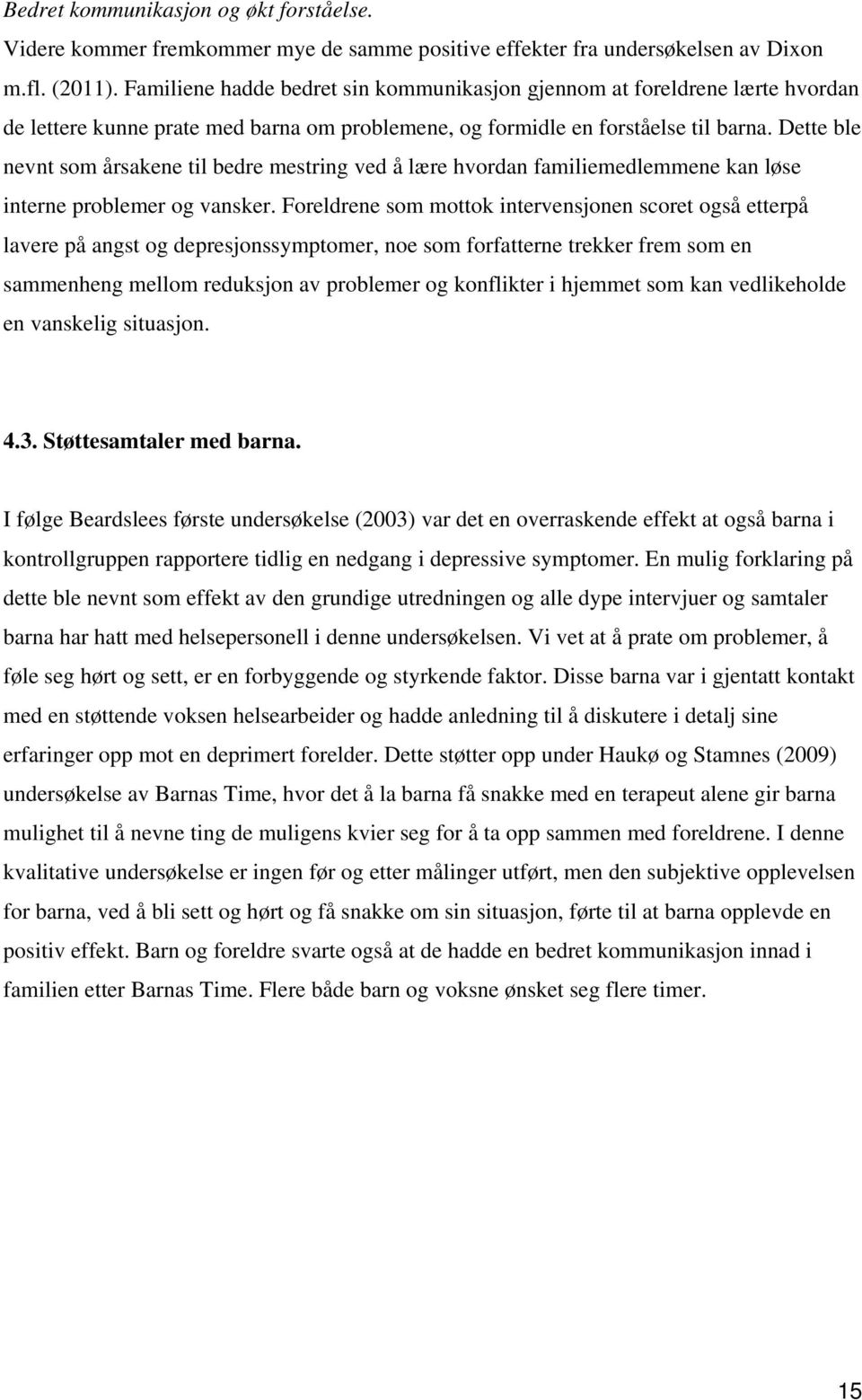 Bedret kommunikasjon og økt forståelse.

Videre kommer fremkommer mye de samme positive effekter fra undersøkelsen av Dixon m.fl. (2011). Familiene hadde bedret sin kommunikasjon gjennom at foreldrene lærte hvordan de lettere kunne prate med barna om problemene, og formidle en forståelse til barna. Dette ble nevnt som årsakene til bedre mestring ved å lære hvordan familiemedlemmene kan løse interne problemer og vansker. Foreldrene som mottok intervensjonen scoret også etterpå lavere på angst og depresjonssymptomer, noe som forfatterne trekker frem som en sammenheng mellom reduksjon av problemer og konflikter i hjemmet som kan vedlikeholde en vanskelig situasjon.

4.3. Støttesamtaler med barna.

I følge Beardslees første undersøkelse (2003) var det en overraskende effekt at også barna i kontrollgruppen rapportere tidlig en nedgang i depressive symptomer. En mulig forklaring på dette ble nevnt som effekt av den grundige utredningen og alle dype intervjuer og samtaler barna har hatt med helsepersonell i denne undersøkelsen. Vi vet at å prate om problemer, å føle seg hørt og sett, er en forbyggende og styrkende faktor. Disse barna var i gjentatt kontakt med en støttende voksen helsearbeider og hadde anledning til å diskutere i detalj sine erfaringer opp mot en deprimert forelder. Dette støtter opp under Haukø og Stamnes (2009) undersøkelse av Barnas Time, hvor det å la barna få snakke med en terapeut alene gir barna mulighet til å nevne ting de muligens kvier seg for å ta opp sammen med foreldrene. I denne kvalitative undersøkelse er ingen før og etter målinger utført, men den subjektive opplevelsen for barna, ved å bli sett og hørt og få snakke om sin situasjon, førte til at barna opplevde en positiv effekt. Barn og foreldre svarte også at de hadde en bedret kommunikasjon innad i familien etter Barnas Time. Flere både barn og voksne ønsket seg flere timer.

15